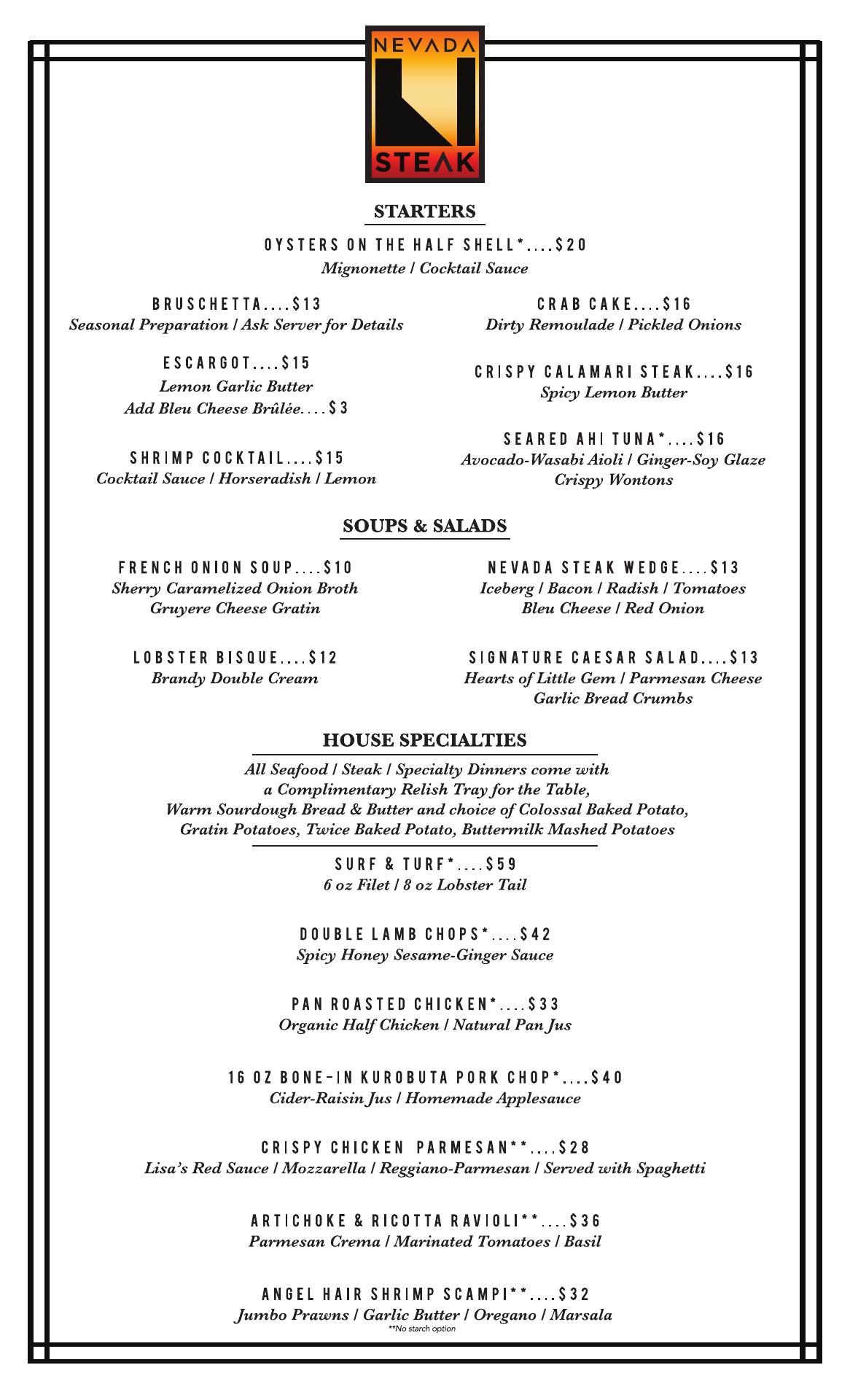 NEVADA
STEAK

STARTERS

OYSTERS ON THE HALF SHELL*....$20
Mignonette / Cocktail Sauce

BRUSCHETTA....$13
Seasonal Preparation / Ask Server for Details

ESCARGOT....$15
Lemon Garlic Butter
Add Bleu Cheese Brûlée....$3

SHRIMP COCKTAIL....$15
Cocktail Sauce / Horseradish / Lemon

CRAB CAKE....$16
Dirty Remoulade / Pickled Onions

CRISPY CALAMARI STEAK....$16
Spicy Lemon Butter

SEARED AHI TUNA*....$16
Avocado-Wasabi Aioli / Ginger-Soy Glaze
Crispy Wontons

SOUPS & SALADS

FRENCH ONION SOUP....$10
Sherry Caramelized Onion Broth
Gruyere Cheese Gratin

LOBSTER BISQUE....$12
Brandy Double Cream

NEVADA STEAK WEDGE....$13
Iceberg / Bacon / Radish / Tomatoes
Bleu Cheese / Red Onion

SIGNATURE CAESAR SALAD....$13
Hearts of Little Gem / Parmesan Cheese
Garlic Bread Crumbs

HOUSE SPECIALTIES

All Seafood / Steak / Specialty Dinners come with a Complimentary Relish Tray for the Table, Warm Sourdough Bread & Butter and choice of Colossal Baked Potato, Gratin Potatoes, Twice Baked Potato, Buttermilk Mashed Potatoes

SURF & TURF*....$59
6 oz Filet / 8 oz Lobster Tail

DOUBLE LAMB CHOPS*....$42
Spicy Honey Sesame-Ginger Sauce

PAN ROASTED CHICKEN*....$33
Organic Half Chicken / Natural Pan Jus

16 OZ BONE-IN KUROBUTA PORK CHOP*....$40
Cider-Raisin Jus / Homemade Applesauce

CRISPY CHICKEN PARMESAN**....$28
Lisa's Red Sauce / Mozzarella / Reggiano-Parmesan / Served with Spaghetti

ARTICHOKE & RICOTTA RAVIOLI**....$36
Parmesan Crema / Marinated Tomatoes / Basil

ANGEL HAIR SHRIMP SCAMPI**....$32
Jumbo Prawns / Garlic Butter / Oregano / Marsala
**No starch option